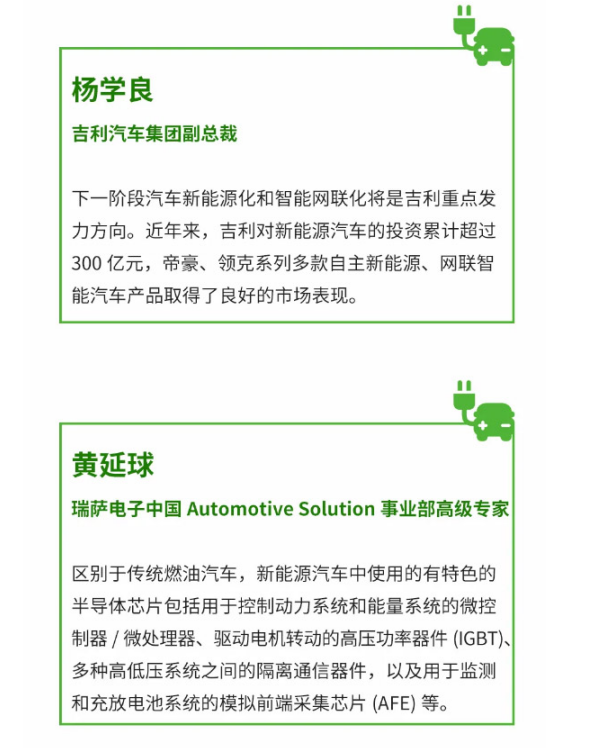 杨学良

吉利汽车集团副总裁

下一阶段汽车新能源化和智能网联化将是吉利重点发力方向。近年来，吉利对新能源汽车的投资累计超过 300 亿元，帝豪、领克系列多款自主新能源、网联智能汽车产品取得了良好的市场表现。

黄延球

瑞萨电子中国 Automotive Solution 事业部高级专家

区别于传统燃油汽车，新能源汽车中使用的有特色的半导体芯片包括用于控制动力系统和能量系统的微控制器 / 微处理器、驱动电机转动的高压功率器件 (IGBT)、多种高低压系统之间的隔离通信器件，以及用于监测和充放电池系统的模拟前端采集芯片 (AFE) 等。